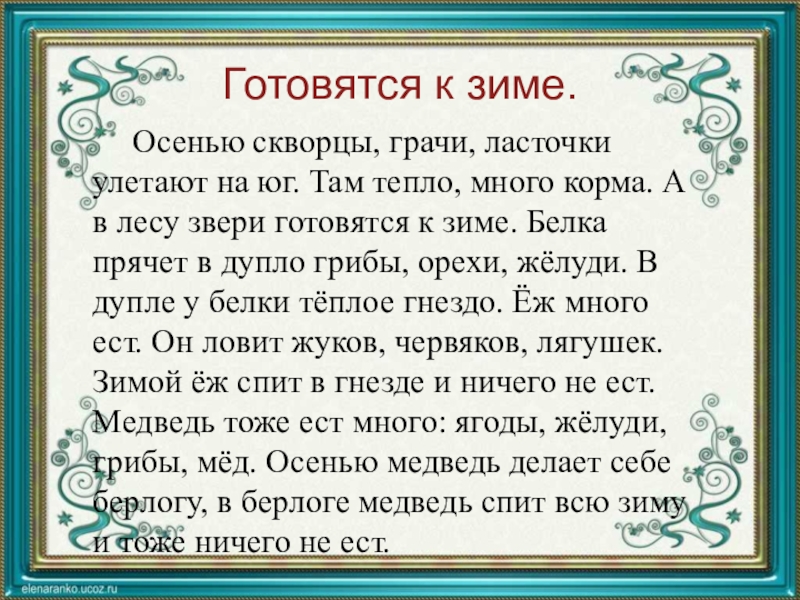 Готовятся к зиме.

Осенью скворцы, грачи, ласточки улетают на юг. Там тепло, много корма. А в лесу звери готовятся к зиме. Белка прячет в дупло грибы, орехи, жёлуди. В дупле у белки тёплое гнездо. Ёж много ест. Он ловит жуков, червяков, лягушек. Зимой ёж спит в гнезде и ничего не ест. Медведь тоже ест много: ягоды, жёлуди, грибы, мёд. Осенью медведь делает себе берлогу, в берлоге медведь спит всю зиму и тоже ничего не ест.

elenaranko.ucoz.ru